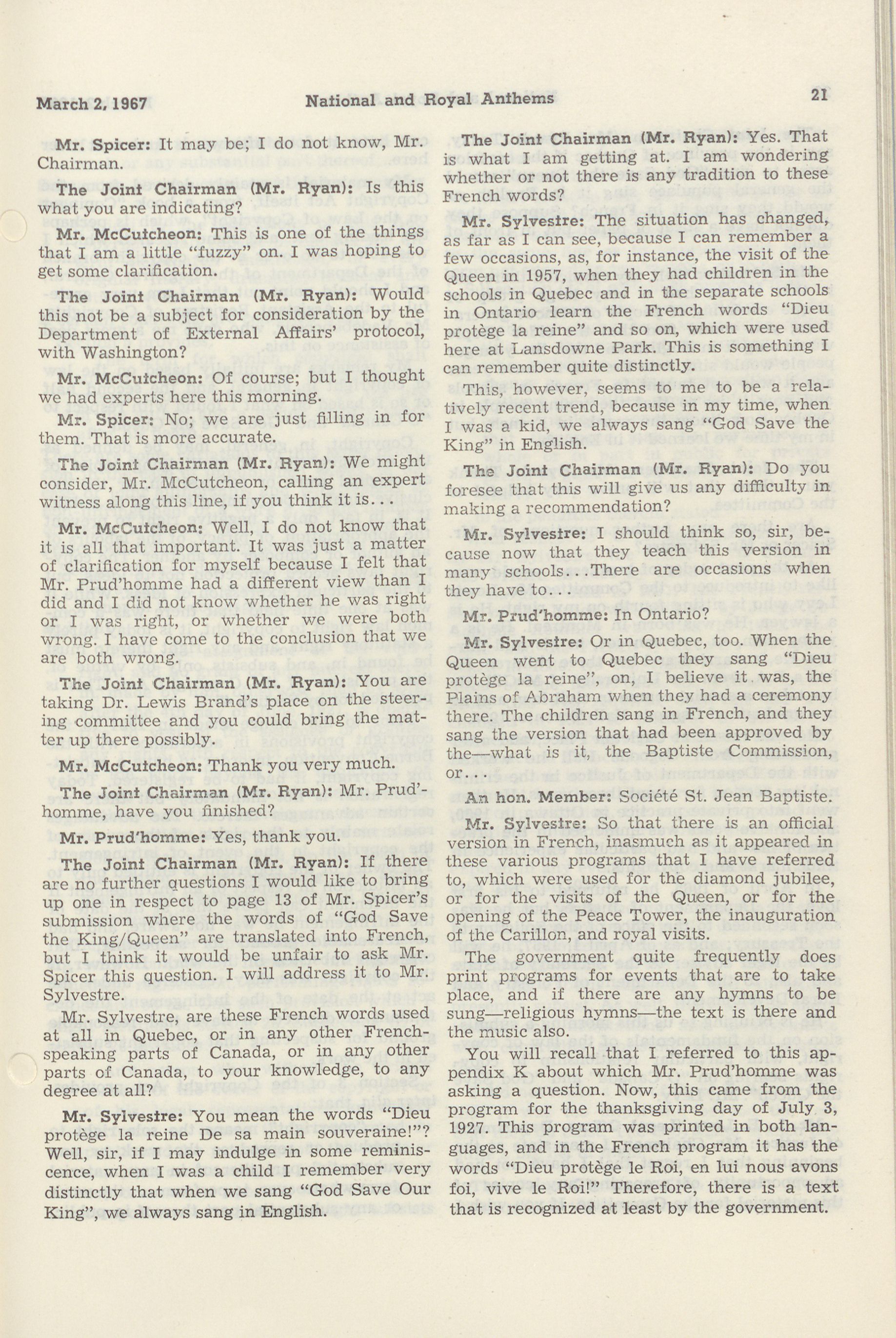 March 2, 1967 National and Royal Anthems 21

Mr. Spicer: It may be; I do not know, Mr. Chairman.

The Joint Chairman (Mr. Ryan): Is this what you are indicating?

Mr. McCutcheon: This is one of the things that I am a little "fuzzy" on. I was hoping to get some clarification.

The Joint Chairman (Mr. Ryan): Would this not be a subject for consideration by the Department of External Affairs' protocol, with Washington?

Mr. McCutcheon: Of course; but I thought we had experts here this morning.

Mr. Spicer: No; we are just filling in for them. That is more accurate.

The Joint Chairman (Mr. Ryan): We might consider, Mr. McCutcheon, calling an expert witness along this line, if you think it is...

Mr. McCutcheon: Well, I do not know that it is all that important. It was just a matter of clarification for myself because I felt that Mr. Prud'homme had a different view than I did and I did not know whether he was right or I was right, or whether we were both wrong. I have come to the conclusion that we are both wrong.

The Joint Chairman (Mr. Ryan): You are taking Dr. Lewis Brand's place on the steering committee and you could bring the matter up there possibly.

Mr. McCutcheon: Thank you very much.

The Joint Chairman (Mr. Ryan): Mr. Prud'homme, have you finished?

Mr. Prud'homme: Yes, thank you.

The Joint Chairman (Mr. Ryan): If there are no further questions I would like to bring up one in respect to page 13 of Mr. Spicer's submission where the words of "God Save the King/Queen" are translated into French, but I think it would be unfair to ask Mr. Spicer this question. I will address it to Mr. Sylvestre.

Mr. Sylvestre, are these French words used at all in Quebec, or in any other French-speaking parts of Canada, or in any other parts of Canada, to your knowledge, to any degree at all?

Mr. Sylvestre: You mean the words "Dieu protège la reine De sa main souveraine!"? Well, sir, if I may indulge in some reminiscence, when I was a child I remember very distinctly that when we sang "God Save Our King", we always sang in English.

The Joint Chairman (Mr. Ryan): Yes. That is what I am getting at. I am wondering whether or not there is any tradition to these French words?

Mr. Sylvestre: The situation has changed, as far as I can see, because I can remember a few occasions, as, for instance, the visit of the Queen in 1957, when they had children in the schools in Quebec and in the separate schools in Ontario learn the French words "Dieu protège la reine" and so on, which were used here at Lansdowne Park. This is something I can remember quite distinctly.

This, however, seems to me to be a relatively recent trend, because in my time, when I was a kid, we always sang "God Save the King" in English.

The Joint Chairman (Mr. Ryan): Do you foresee that this will give us any difficulty in making a recommendation?

Mr. Sylvestre: I should think so, sir, because now that they teach this version in many schools...There are occasions when they have to...

Mr. Prud'homme: In Ontario?

Mr. Sylvestre: Or in Quebec, too. When the Queen went to Quebec they sang "Dieu protège la reine", on, I believe it was, the Plains of Abraham when they had a ceremony there. The children sang in French, and they sang the version that had been approved by the—what is it, the Baptiste Commission, or...

An hon. Member: Société St. Jean Baptiste.

Mr. Sylvestre: So that there is an official version in French, inasmuch as it appeared in these various programs that I have referred to, which were used for the diamond jubilee, or for the visits of the Queen, or for the opening of the Peace Tower, the inauguration of the Carillon, and royal visits.

The government quite frequently does print programs for events that are to take place, and if there are any hymns to be sung—religious hymns—the text is there and the music also.

You will recall that I referred to this appendix K about which Mr. Prud'homme was asking a question. Now, this came from the program for the thanksgiving day of July 3, 1927. This program was printed in both languages, and in the French program it has the words "Dieu protège le Roi, en lui nous avons foi, vive le Roi!" Therefore, there is a text that is recognized at least by the government.